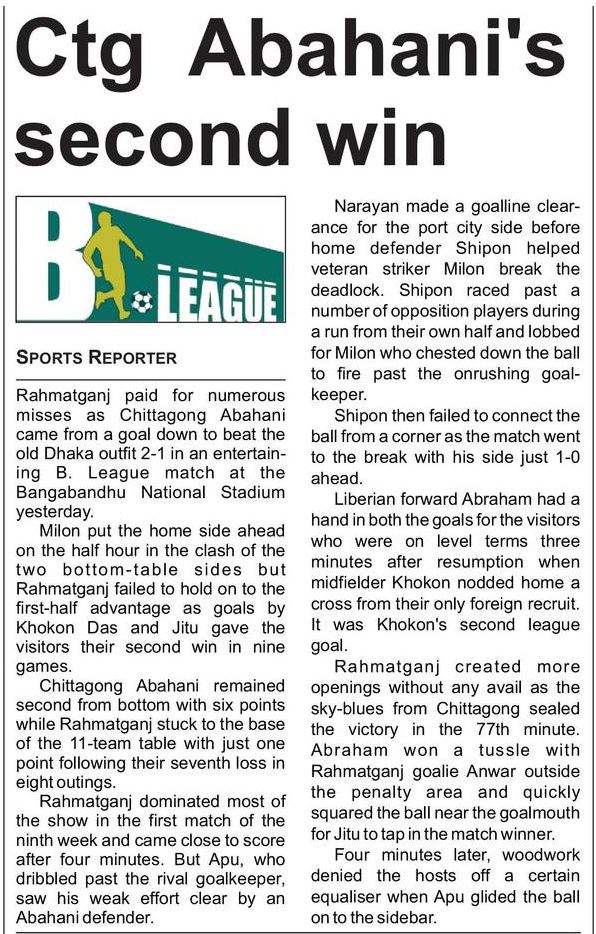 Ctg Abahani's second win

B LEAGUE

SPORTS REPORTER

Rahmatganj paid for numerous misses as Chittagong Abahani came from a goal down to beat the old Dhaka outfit 2-1 in an entertaining B. League match at the Bangabandhu National Stadium yesterday.

Milon put the home side ahead on the half hour in the clash of the two bottom-table sides but Rahmatganj failed to hold on to the first-half advantage as goals by Khokon Das and Jitu gave the visitors their second win in nine games.

Chittagong Abahani remained second from bottom with six points while Rahmatganj stuck to the base of the 11-team table with just one point following their seventh loss in eight outings.

Rahmatganj dominated most of the show in the first match of the ninth week and came close to score after four minutes. But Apu, who dribbled past the rival goalkeeper, saw his weak effort clear by an Abahani defender.

Narayan made a goalline clearance for the port city side before home defender Shipon helped veteran striker Milon break the deadlock. Shipon raced past a number of opposition players during a run from their own half and lobbed for Milon who chested down the ball to fire past the onrushing goalkeeper.

Shipon then failed to connect the ball from a corner as the match went to the break with his side just 1-0 ahead.

Liberian forward Abraham had a hand in both the goals for the visitors who were on level terms three minutes after resumption when midfielder Khokon nodded home a cross from their only foreign recruit. It was Khokon's second league goal.

Rahmatganj created more openings without any avail as the sky-blues from Chittagong sealed the victory in the 77th minute. Abraham won a tussle with Rahmatganj goalie Anwar outside the penalty area and quickly squared the ball near the goalmouth for Jitu to tap in the match winner.

Four minutes later, woodwork denied the hosts off a certain equaliser when Apu glided the ball on to the sidebar.